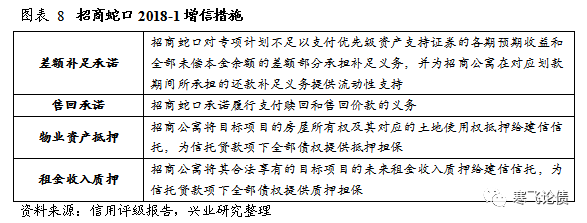 图表 8 招商蛇口 2018-1 增信措施

| | |
|---|---|
| 差额补足承诺 | 招商蛇口对专项计划不足以支付优先级资产支持证券的各期预期收益和全部未偿本金余额的差额部分承担补足义务，并为招商公寓在对应划款期间所承担的还款补足义务提供流动性支持 |
| 售回承诺 | 招商蛇口承诺履行支付赎回和售回价款的义务 |
| 物业资产抵押 | 招商公寓将目标项目的房屋所有权及其对应的土地使用权抵押给建信信托，为信托贷款项下全部债权提供抵押担保 |
| 租金收入质押 | 招商公寓将其合法享有的目标项目的未来租金收入质押给建信信托，为信托贷款项下全部债权提供质押担保 |

资料来源：信用评级报告，兴业研究整理

寒飞论债